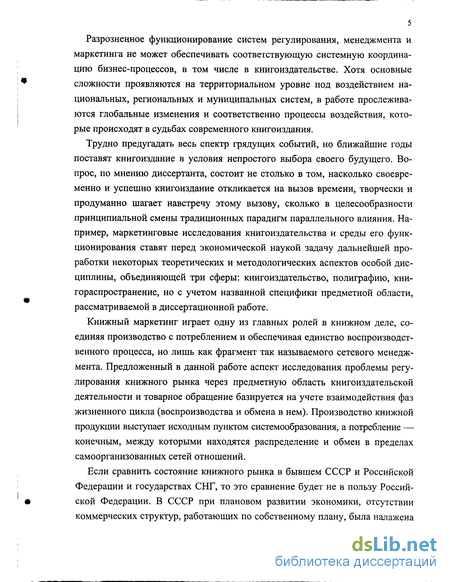 5

Разрозненное функционирование систем регулирования, менеджмента и маркетинга не может обеспечивать соответствующую системную координацию бизнес-процессов, в том числе в книгоиздательстве. Хотя основные сложности проявляются на территориальном уровне под воздействием национальных, региональных и муниципальных систем, в работе прослеживаются глобальные изменения и соответственно процессы воздействия, которые происходят в судьбах современного книгоиздания.

Трудно предугадать весь спектр грядущих событий, но ближайшие годы поставят книгоиздание в условия непростого выбора своего будущего. Вопрос, по мнению диссертанта, состоит не столько в том, насколько своевременно и успешно книгоиздание откликается на вызов времени, творчески и продуманно шагает навстречу этому вызову, сколько в целесообразности принципиальной смены традиционных парадигм параллельного влияния. Например, маркетинговые исследования книгоиздательства и среды его функционирования ставят перед экономической наукой задачу дальнейшей проработки некоторых теоретических и методологических аспектов особой дисциплины, объединяющей три сферы: книгоиздательство, полиграфию, книгораспространение, но с учетом названной специфики предметной области, рассматриваемой в диссертационной работе.

Книжный маркетинг играет одну из главных ролей в книжном деле, соединяя производство с потреблением и обеспечивая единство воспроизводственного процесса, но лишь как фрагмент так называемого сетевого менеджмента. Предложенный в данной работе аспект исследования проблемы регулирования книжного рынка через предметную область книгоиздательской деятельности и товарное обращение базируется на учете взаимодействия фаз жизненного цикла (воспроизводства и обмена в нем). Производство книжной продукции выступает исходным пунктом системообразования, а потребление — конечным, между которыми находятся распределение и обмен в пределах самоорганизованных сетей отношений.

Если сравнить состояние книжного рынка в бывшем СССР и Российской Федерации и государствах СНГ, то это сравнение будет не в пользу Российской Федерации. В СССР при плановом развитии экономики, отсутствии коммерческих структур, работающих по собственному плану, была налажена

dsLib.net
библиотека диссертаций